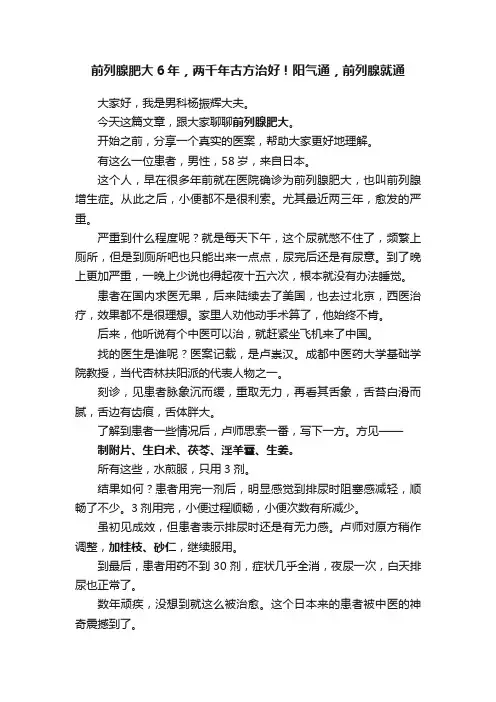 前列腺肥大 6 年，两千年古方治好！阳气通，前列腺就通

大家好，我是男科杨振辉大夫。

今天这篇文章，跟大家聊聊前列腺肥大。

开始之前，分享一个真实的医案，帮助大家更好地理解。

有这么一位患者，男性，58 岁，来自日本。

这个人，早在很多年前就在医院确诊为前列腺肥大，也叫前列腺增生症。从此之后，小便都不是很利索。尤其最近两三年，愈发的严重。

严重到什么程度呢？就是每天下午，这个尿就憋不住了，频繁上厕所，但是到厕所吧也只能出来一点点，尿完后还是有尿意。到了晚上更加严重，一晚上少说也得起夜十五六次，根本就没有办法睡觉。

患者在国内求医无果，后来陆续去了美国，也去过北京，西医治疗，效果都不是很理想。家里人劝他动手术算了，他始终不肯。

后来，他听说有个中医可以治，就赶紧坐飞机来了中国。

找的医生是谁呢？医案记载，是卢崇汉。成都中医药大学基础学院教授，当代杏林扶阳派的代表人物之一。

刻诊，见患者脉象沉而缓，重取无力，再看其舌象，舌苔白滑而腻，舌边有齿痕，舌体胖大。

了解到患者一些情况后，卢师思索一番，写下一方。方见——

制附片、生白术、茯苓、淫羊藿、生姜。

所有这些，水煎服，只用 3 剂。

结果如何？患者用完一剂后，明显感觉到排尿时阻塞感减轻，顺畅了不少。3 剂用完，小便过程顺畅，小便次数有所减少。

虽初见成效，但患者表示排尿时还是有无力感。卢师对原方稍作调整，加桂枝、砂仁，继续服用。

到最后，患者用药不到 30 剂，症状几乎全消，夜尿一次，白天排尿也正常了。

数年顽疾，没想到就这么被治愈。这个日本来的患者被中医的神奇震撼到了。